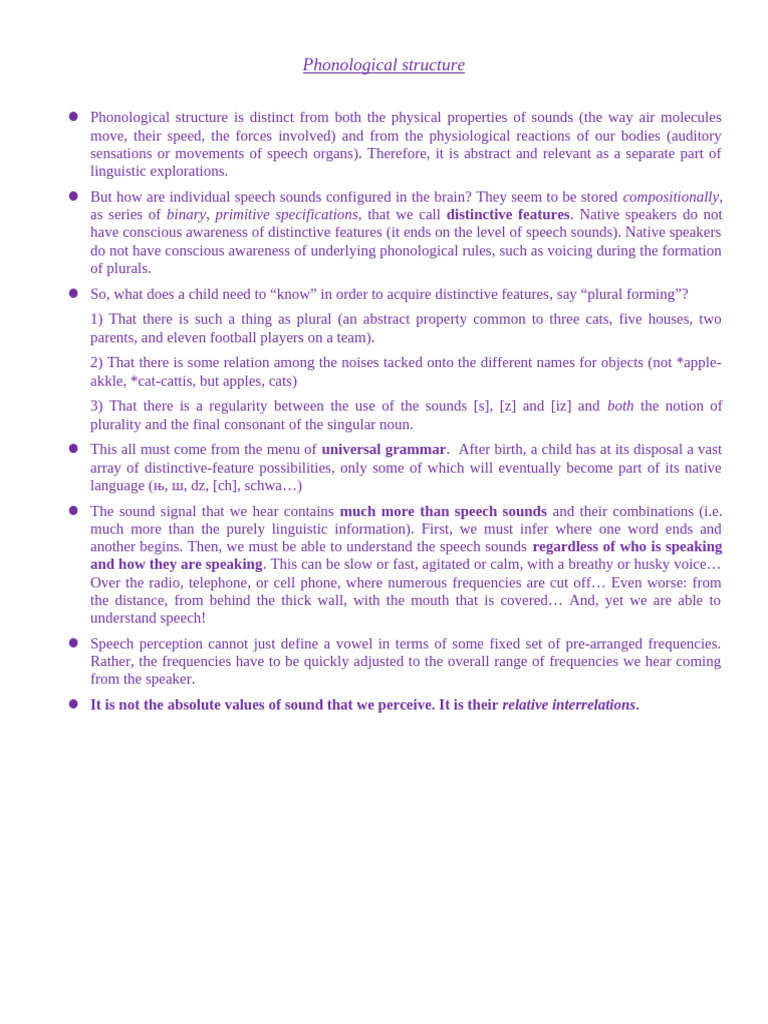 Phonological structure

• Phonological structure is distinct from both the physical properties of sounds (the way air molecules move, their speed, the forces involved) and from the physiological reactions of our bodies (auditory sensations or movements of speech organs). Therefore, it is abstract and relevant as a separate part of linguistic explorations.

• But how are individual speech sounds configured in the brain? They seem to be stored compositionally, as series of binary, primitive specifications, that we call distinctive features. Native speakers do not have conscious awareness of distinctive features (it ends on the level of speech sounds). Native speakers do not have conscious awareness of underlying phonological rules, such as voicing during the formation of plurals.

• So, what does a child need to "know" in order to acquire distinctive features, say "plural forming"?

1) That there is such a thing as plural (an abstract property common to three cats, five houses, two parents, and eleven football players on a team).

2) That there is some relation among the noises tacked onto the different names for objects (not *apple-akkle, *cat-cattis, but apples, cats)

3) That there is a regularity between the use of the sounds [s], [z] and [iz] and both the notion of plurality and the final consonant of the singular noun.

• This all must come from the menu of universal grammar. After birth, a child has at its disposal a vast array of distinctive-feature possibilities, only some of which will eventually become part of its native language (њ, ш, dz, [ch], schwa…)

• The sound signal that we hear contains much more than speech sounds and their combinations (i.e. much more than the purely linguistic information). First, we must infer where one word ends and another begins. Then, we must be able to understand the speech sounds regardless of who is speaking and how they are speaking. This can be slow or fast, agitated or calm, with a breathy or husky voice… Over the radio, telephone, or cell phone, where numerous frequencies are cut off… Even worse: from the distance, from behind the thick wall, with the mouth that is covered… And, yet we are able to understand speech!

• Speech perception cannot just define a vowel in terms of some fixed set of pre-arranged frequencies. Rather, the frequencies have to be quickly adjusted to the overall range of frequencies we hear coming from the speaker.

• It is not the absolute values of sound that we perceive. It is their relative interrelations.